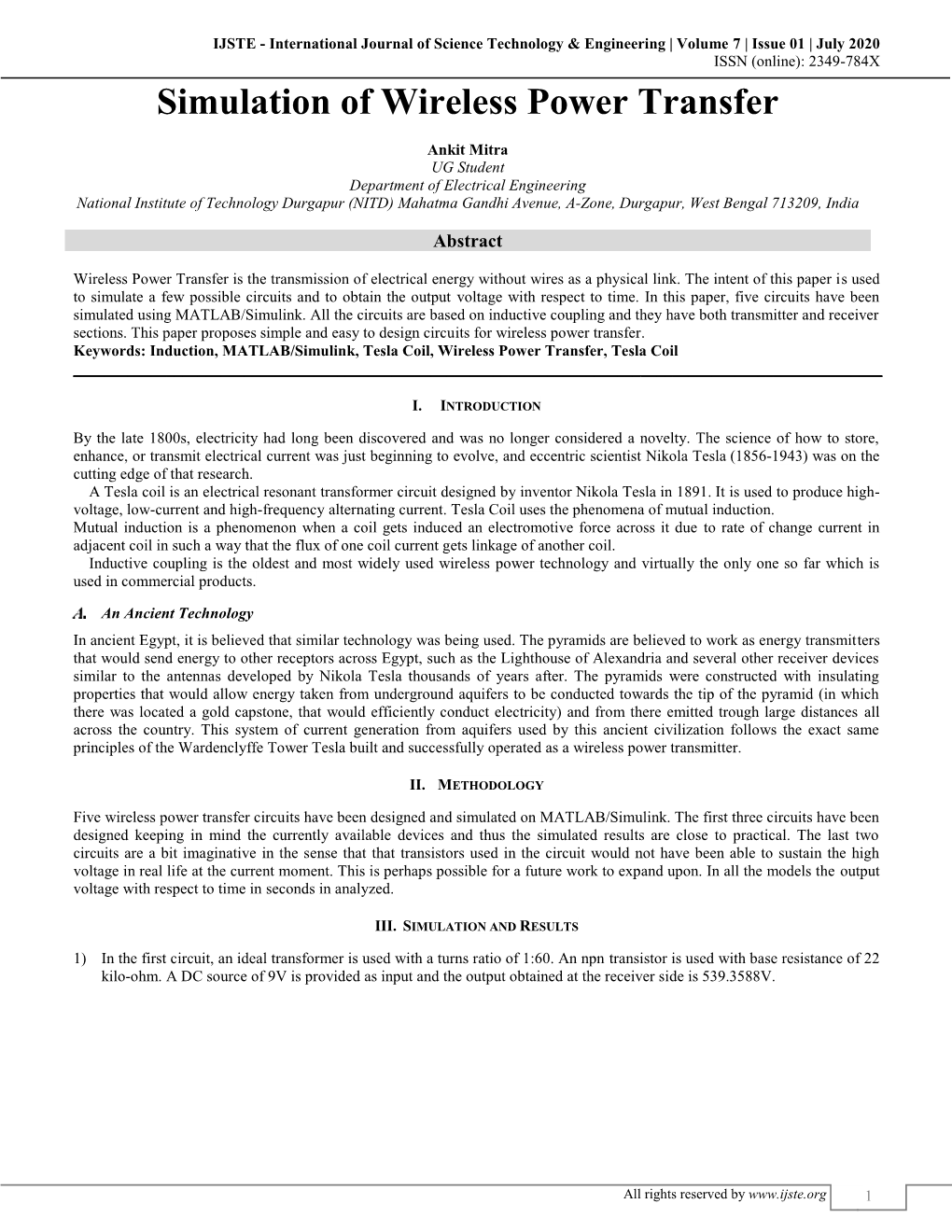 IJSTE - International Journal of Science Technology & Engineering | Volume 7 | Issue 01 | July 2020
ISSN (online): 2349-784X

Simulation of Wireless Power Transfer

Ankit Mitra
UG Student
Department of Electrical Engineering
National Institute of Technology Durgapur (NITD) Mahatma Gandhi Avenue, A-Zone, Durgapur, West Bengal 713209, India

Abstract

Wireless Power Transfer is the transmission of electrical energy without wires as a physical link. The intent of this paper is used to simulate a few possible circuits and to obtain the output voltage with respect to time. In this paper, five circuits have been simulated using MATLAB/Simulink. All the circuits are based on inductive coupling and they have both transmitter and receiver sections. This paper proposes simple and easy to design circuits for wireless power transfer.
Keywords: Induction, MATLAB/Simulink, Tesla Coil, Wireless Power Transfer, Tesla Coil

I. INTRODUCTION

By the late 1800s, electricity had long been discovered and was no longer considered a novelty. The science of how to store, enhance, or transmit electrical current was just beginning to evolve, and eccentric scientist Nikola Tesla (1856-1943) was on the cutting edge of that research.
A Tesla coil is an electrical resonant transformer circuit designed by inventor Nikola Tesla in 1891. It is used to produce high-voltage, low-current and high-frequency alternating current. Tesla Coil uses the phenomena of mutual induction.
Mutual induction is a phenomenon when a coil gets induced an electromotive force across it due to rate of change current in adjacent coil in such a way that the flux of one coil current gets linkage of another coil.
Inductive coupling is the oldest and most widely used wireless power technology and virtually the only one so far which is used in commercial products.

A. An Ancient Technology
In ancient Egypt, it is believed that similar technology was being used. The pyramids are believed to work as energy transmitters that would send energy to other receptors across Egypt, such as the Lighthouse of Alexandria and several other receiver devices similar to the antennas developed by Nikola Tesla thousands of years after. The pyramids were constructed with insulating properties that would allow energy taken from underground aquifers to be conducted towards the tip of the pyramid (in which there was located a gold capstone, that would efficiently conduct electricity) and from there emitted trough large distances all across the country. This system of current generation from aquifers used by this ancient civilization follows the exact same principles of the Wardenclyffe Tower Tesla built and successfully operated as a wireless power transmitter.

II. METHODOLOGY

Five wireless power transfer circuits have been designed and simulated on MATLAB/Simulink. The first three circuits have been designed keeping in mind the currently available devices and thus the simulated results are close to practical. The last two circuits are a bit imaginative in the sense that that transistors used in the circuit would not have been able to sustain the high voltage in real life at the current moment. This is perhaps possible for a future work to expand upon. In all the models the output voltage with respect to time in seconds in analyzed.

III. SIMULATION AND RESULTS

1) In the first circuit, an ideal transformer is used with a turns ratio of 1:60. An npn transistor is used with base resistance of 22 kilo-ohm. A DC source of 9V is provided as input and the output obtained at the receiver side is 539.3588V.

All rights reserved by www.ijste.org
1